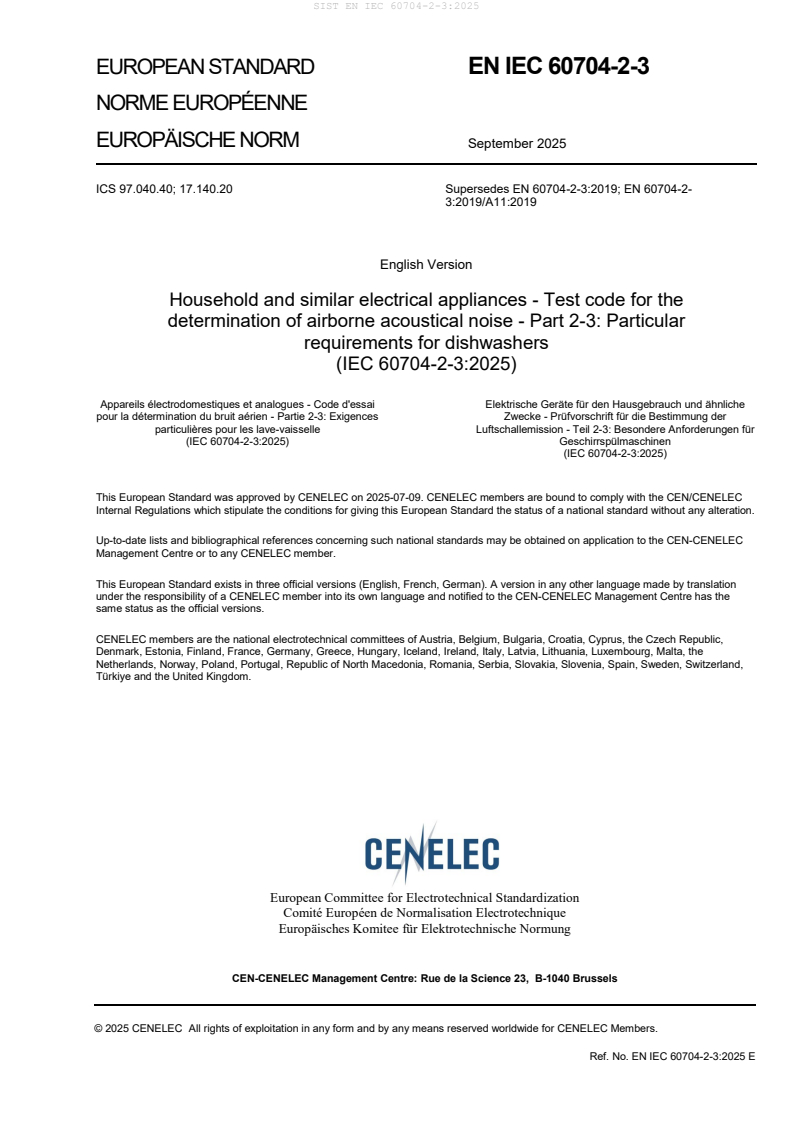 SIST EN IEC 60704-2-3:2025

EUROPEAN STANDARD
NORME EUROPÉENNE
EUROPÄISCHE NORM

EN IEC 60704-2-3

September 2025

ICS 97.040.40; 17.140.20

Supersedes EN 60704-2-3:2019; EN 60704-2-3:2019/A11:2019

English Version

Household and similar electrical appliances - Test code for the determination of airborne acoustical noise - Part 2-3: Particular requirements for dishwashers
(IEC 60704-2-3:2025)

Appareils électrodomestiques et analogues - Code d'essai pour la détermination du bruit aérien - Partie 2-3: Exigences particulières pour les lave-vaisselle
(IEC 60704-2-3:2025)

Elektrische Geräte für den Hausgebrauch und ähnliche Zwecke - Prüfvorschrift für die Bestimmung der Luftschallemission - Teil 2-3: Besondere Anforderungen für Geschirrspülmaschinen
(IEC 60704-2-3:2025)

This European Standard was approved by CENELEC on 2025-07-09. CENELEC members are bound to comply with the CEN/CENELEC Internal Regulations which stipulate the conditions for giving this European Standard the status of a national standard without any alteration.

Up-to-date lists and bibliographical references concerning such national standards may be obtained on application to the CEN-CENELEC Management Centre or to any CENELEC member.

This European Standard exists in three official versions (English, French, German). A version in any other language made by translation under the responsibility of a CENELEC member into its own language and notified to the CEN-CENELEC Management Centre has the same status as the official versions.

CENELEC members are the national electrotechnical committees of Austria, Belgium, Bulgaria, Croatia, Cyprus, the Czech Republic, Denmark, Estonia, Finland, France, Germany, Greece, Hungary, Iceland, Ireland, Italy, Latvia, Lithuania, Luxembourg, Malta, the Netherlands, Norway, Poland, Portugal, Republic of North Macedonia, Romania, Serbia, Slovakia, Slovenia, Spain, Sweden, Switzerland, Türkiye and the United Kingdom.

CENELEC

European Committee for Electrotechnical Standardization
Comité Européen de Normalisation Electrotechnique
Europäisches Komitee für Elektrotechnische Normung

CEN-CENELEC Management Centre: Rue de la Science 23, B-1040 Brussels

© 2025 CENELEC All rights of exploitation in any form and by any means reserved worldwide for CENELEC Members.

Ref. No. EN IEC 60704-2-3:2025 E